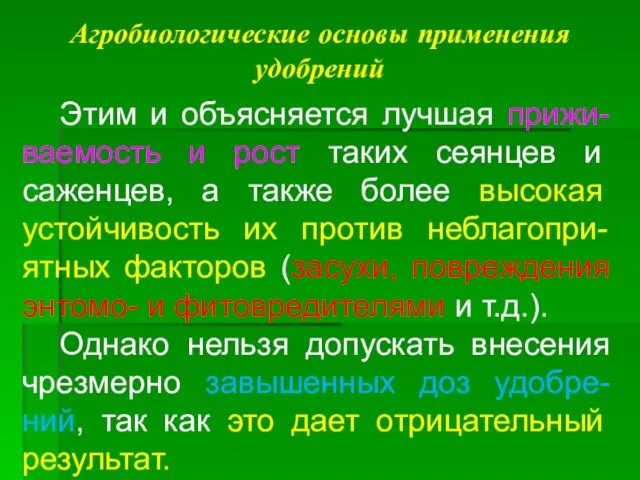 Агробиологические основы применения удобрений

Этим и объясняется лучшая приживаемость и рост таких сеянцев и саженцев, а также более высокая устойчивость их против неблагоприятных факторов (засухи, повреждения энтомо- и фитовредителями и т.д.).

Однако нельзя допускать внесения чрезмерно завышенных доз удобрений, так как это дает отрицательный результат.